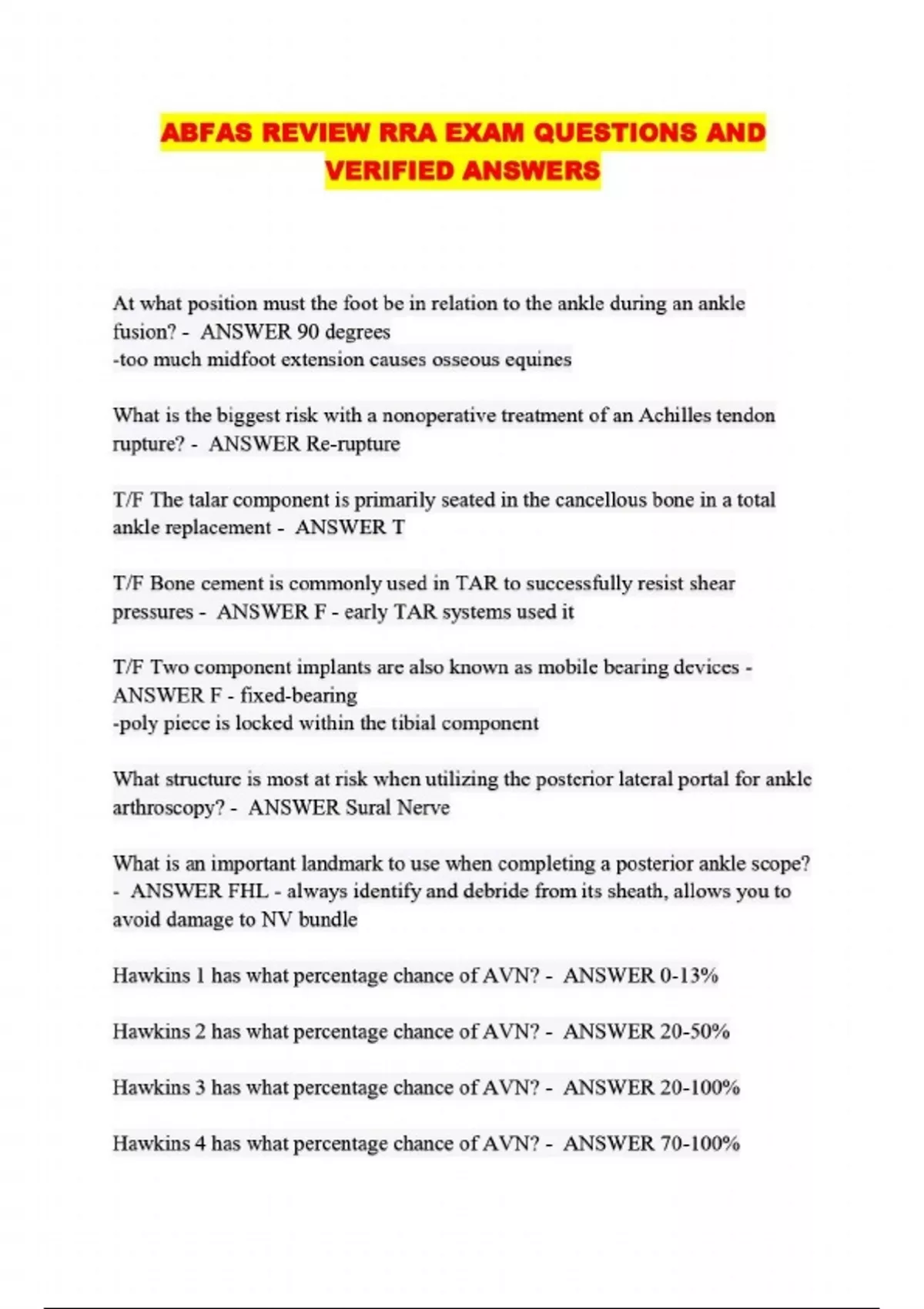 ABFAS REVIEW RRA EXAM QUESTIONS AND VERIFIED ANSWERS

At what position must the foot be in relation to the ankle during an ankle fusion? - ANSWER 90 degrees
-too much midfoot extension causes osseous equines

What is the biggest risk with a nonoperative treatment of an Achilles tendon rupture? - ANSWER Re-rupture

T/F The talar component is primarily seated in the cancellous bone in a total ankle replacement - ANSWER T

T/F Bone cement is commonly used in TAR to successfully resist shear pressures - ANSWER F - early TAR systems used it

T/F Two component implants are also known as mobile bearing devices - ANSWER F - fixed-bearing
-poly piece is locked within the tibial component

What structure is most at risk when utilizing the posterior lateral portal for ankle arthroscopy? - ANSWER Sural Nerve

What is an important landmark to use when completing a posterior ankle scope? - ANSWER FHL - always identify and debride from its sheath, allows you to avoid damage to NV bundle

Hawkins 1 has what percentage chance of AVN? - ANSWER 0-13%

Hawkins 2 has what percentage chance of AVN? - ANSWER 20-50%

Hawkins 3 has what percentage chance of AVN? - ANSWER 20-100%

Hawkins 4 has what percentage chance of AVN? - ANSWER 70-100%